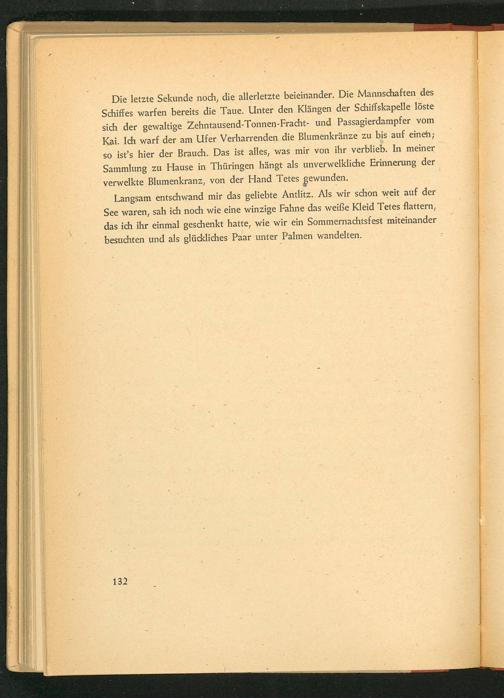 Die letzte Sekunde noch, die allerletzte beieinander. Die Mannschaften des Schiffes warfen bereits die Taue. Unter den Klängen der Schiffskapelle löste sich der gewaltige Zehntausend-Tonnen-Fracht- und Passagierdampfer vom Kai. Ich warf der am Ufer Verharrenden die Blumenkränze zu bis auf einen; so ist's hier der Brauch. Das ist alles, was mir von ihr verblieb. In meiner Sammlung zu Hause in Thüringen hängt als unverwelkliche Erinnerung der verwelkte Blumenkranz, von der Hand Tetes gewunden.

Langsam entschwand mir das geliebte Antlitz. Als wir schon weit auf der See waren, sah ich noch wie eine winzige Fahne das weiße Kleid Tetes flattern, das ich ihr einmal geschenkt hatte, wie wir ein Sommernachtsfest miteinander besuchten und als glückliches Paar unter Palmen wandelten.

132